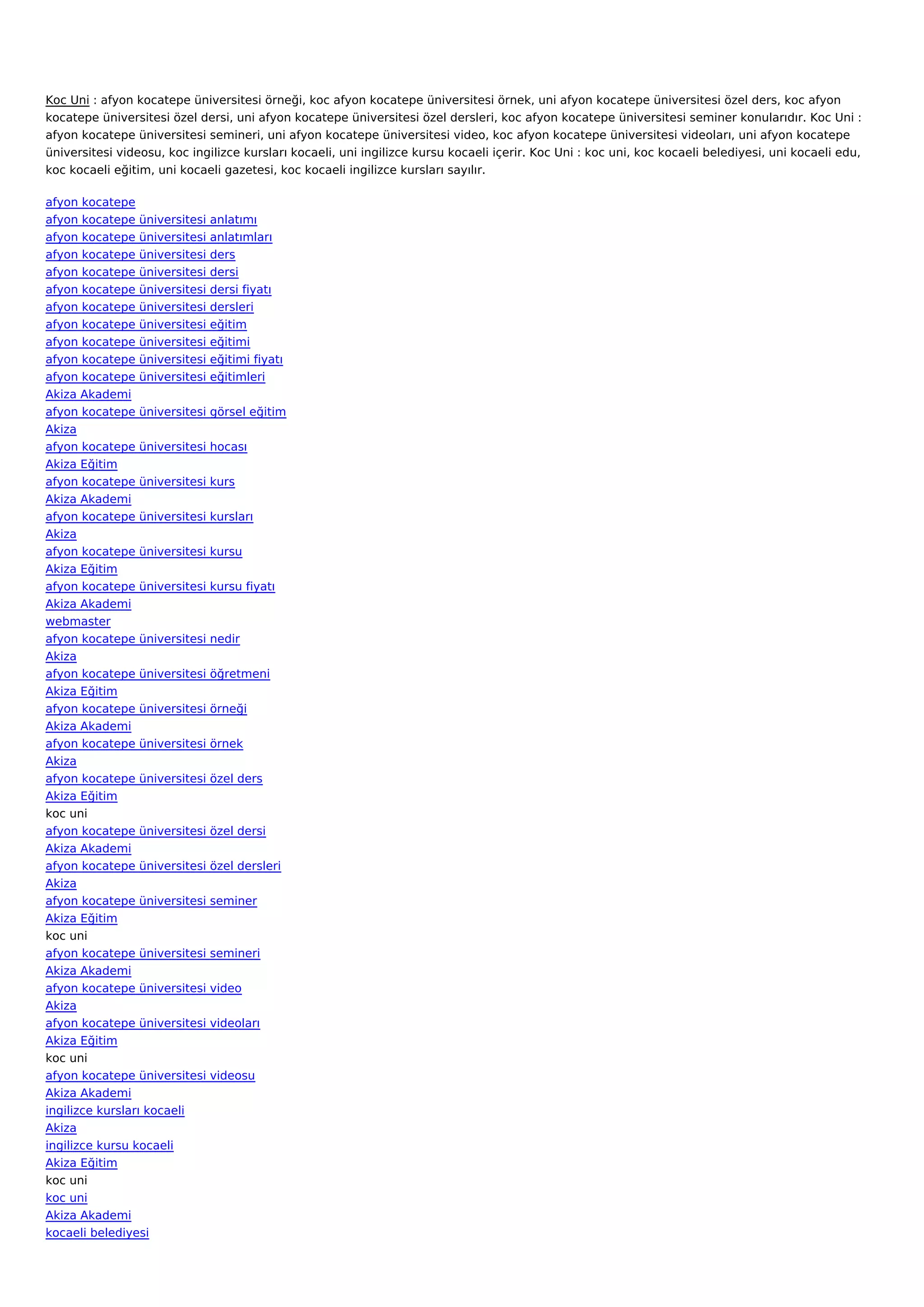 Koc Uni : afyon kocatepe üniversitesi örneği, koc afyon kocatepe üniversitesi örnek, uni afyon kocatepe üniversitesi özel ders, koc afyon kocatepe üniversitesi özel dersi, uni afyon kocatepe üniversitesi özel dersleri, koc afyon kocatepe üniversitesi seminer konularıdır. Koc Uni : afyon kocatepe üniversitesi semineri, uni afyon kocatepe üniversitesi video, koc afyon kocatepe üniversitesi videoları, uni afyon kocatepe üniversitesi videosu, koc ingilizce kursları kocaeli, uni ingilizce kursu kocaeli içerir. Koc Uni : koc uni, koc kocaeli belediyesi, uni kocaeli edu, koc kocaeli eğitim, uni kocaeli gazetesi, koc kocaeli ingilizce kursları sayılır.

afyon kocatepe
afyon kocatepe üniversitesi anlatımı
afyon kocatepe üniversitesi anlatımları
afyon kocatepe üniversitesi ders
afyon kocatepe üniversitesi dersi
afyon kocatepe üniversitesi dersi fiyatı
afyon kocatepe üniversitesi dersleri
afyon kocatepe üniversitesi eğitim
afyon kocatepe üniversitesi eğitimi
afyon kocatepe üniversitesi eğitimi fiyatı
afyon kocatepe üniversitesi eğitimleri
Akiza Akademi
afyon kocatepe üniversitesi görsel eğitim
Akiza
afyon kocatepe üniversitesi hocası
Akiza Eğitim
afyon kocatepe üniversitesi kurs
Akiza Akademi
afyon kocatepe üniversitesi kursları
Akiza
afyon kocatepe üniversitesi kursu
Akiza Eğitim
afyon kocatepe üniversitesi kursu fiyatı
Akiza Akademi
webmaster
afyon kocatepe üniversitesi nedir
Akiza
afyon kocatepe üniversitesi öğretmeni
Akiza Eğitim
afyon kocatepe üniversitesi örneği
Akiza Akademi
afyon kocatepe üniversitesi örnek
Akiza
afyon kocatepe üniversitesi özel ders
Akiza Eğitim
koc uni
afyon kocatepe üniversitesi özel dersi
Akiza Akademi
afyon kocatepe üniversitesi özel dersleri
Akiza
afyon kocatepe üniversitesi seminer
Akiza Eğitim
koc uni
afyon kocatepe üniversitesi semineri
Akiza Akademi
afyon kocatepe üniversitesi video
Akiza
afyon kocatepe üniversitesi videoları
Akiza Eğitim
koc uni
afyon kocatepe üniversitesi videosu
Akiza Akademi
ingilizce kursları kocaeli
Akiza
ingilizce kursu kocaeli
Akiza Eğitim
koc uni
koc uni
Akiza Akademi
kocaeli belediyesi